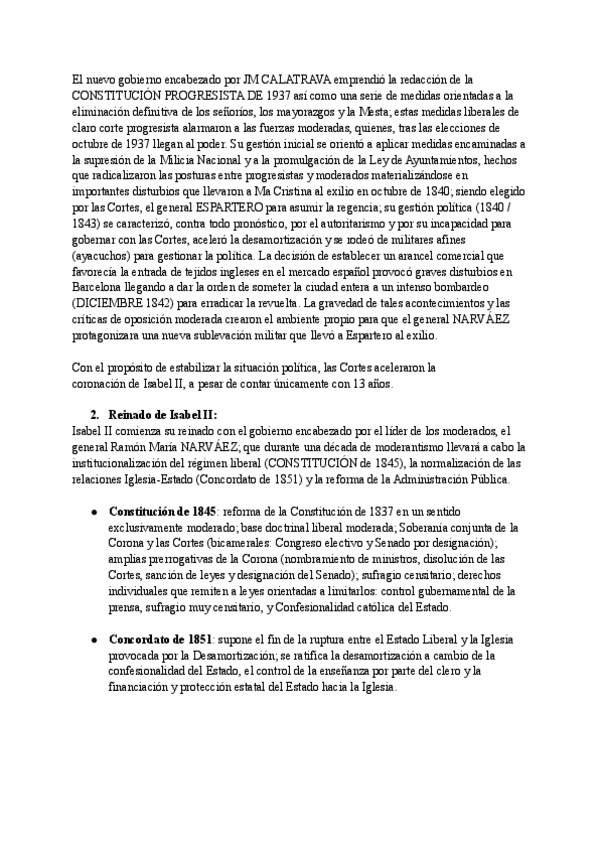 El nuevo gobierno encabezado por JM CALATRAVA emprendió la redacción de la CONSTITUCIÓN PROGRESISTA DE 1937 así como una serie de medidas orientadas a la eliminación definitiva de los señoríos, los mayorazgos y la Mesta; estas medidas liberales de claro corte progresista alarmaron a las fuerzas moderadas, quienes, tras las elecciones de octubre de 1937 llegan al poder. Su gestión inicial se orientó a aplicar medidas encaminadas a la supresión de la Milicia Nacional y a la promulgación de la Ley de Ayuntamientos, hechos que radicalizaron las posturas entre progresistas y moderados materializándose en importantes disturbios que llevaron a Ma Cristina al exilio en octubre de 1840; siendo elegido por las Cortes, el general ESPARTERO para asumir la regencia; su gestión política (1840 / 1843) se caracterizó, contra todo pronóstico, por el autoritarismo y por su incapacidad para gobernar con las Cortes, aceleró la desamortización y se rodeó de militares afines (ayacuchos) para gestionar la política. La decisión de establecer un arancel comercial que favorecía la entrada de tejidos ingleses en el mercado español provocó graves disturbios en Barcelona llegando a dar la orden de someter la ciudad entera a un intenso bombardeo (DICIEMBRE 1842) para erradicar la revuelta. La gravedad de tales acontecimientos y las críticas de oposición moderada crearon el ambiente propio para que el general NARVÁEZ protagonizara una nueva sublevación militar que llevó a Espartero al exilio.

Con el propósito de estabilizar la situación política, las Cortes aceleraron la coronación de Isabel II, a pesar de contar únicamente con 13 años.

2. Reinado de Isabel II:
Isabel II comienza su reinado con el gobierno encabezado por el líder de los moderados, el general Ramón María NARVÁEZ; que durante una década de moderantismo llevará a cabo la institucionalización del régimen liberal (CONSTITUCIÓN de 1845), la normalización de las relaciones Iglesia-Estado (Concordato de 1851) y la reforma de la Administración Pública.

● Constitución de 1845: reforma de la Constitución de 1837 en un sentido exclusivamente moderado; base doctrinal liberal moderada; Soberanía conjunta de la Corona y las Cortes (bicamerales: Congreso electivo y Senado por designación); amplias prerrogativas de la Corona (nombramiento de ministros, disolución de las Cortes, sanción de leyes y designación del Senado); sufragio censitario; derechos individuales que remiten a leyes orientadas a limitarlos: control gubernamental de la prensa, sufragio muy censitario, y Confesionalidad católica del Estado.

● Concordato de 1851: supone el fin de la ruptura entre el Estado Liberal y la Iglesia provocada por la Desamortización; se ratifica la desamortización a cambio de la confesionalidad del Estado, el control de la enseñanza por parte del clero y la financiación y protección estatal del Estado hacia la Iglesia.